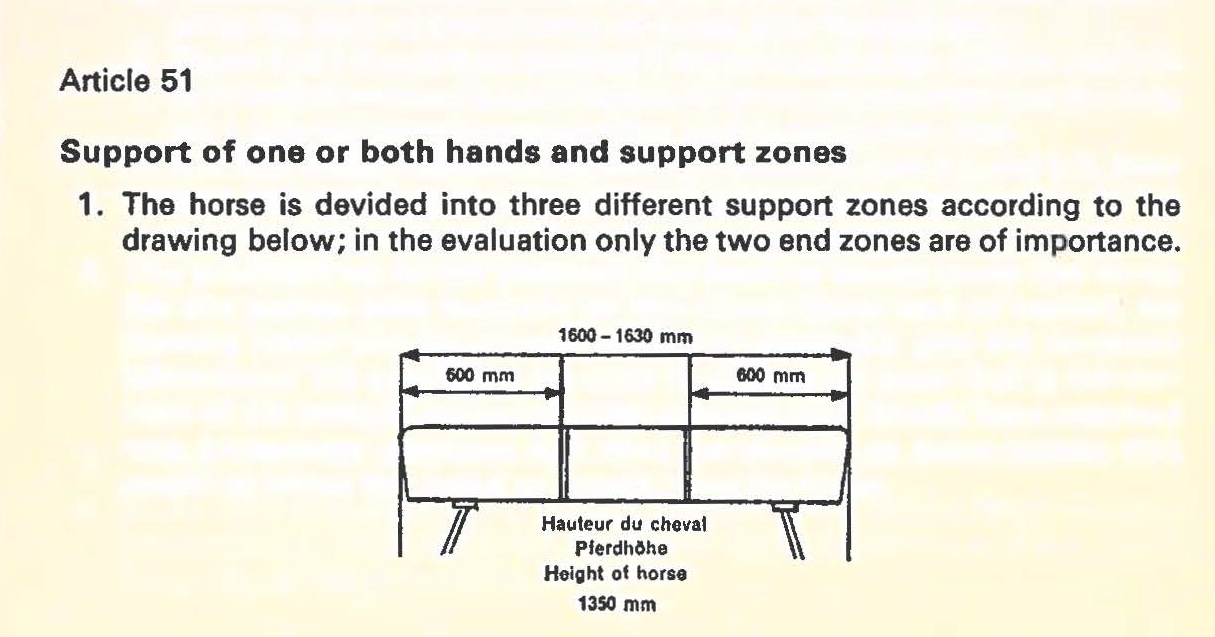 Article 51

Support of one or both hands and support zones

1. The horse is devided into three different support zones according to the drawing below; in the evaluation only the two end zones are of importance.

1600 – 1630 mm

600 mm

600 mm

Hauteur du cheval
Pferdhöhe
Height of horse
1350 mm